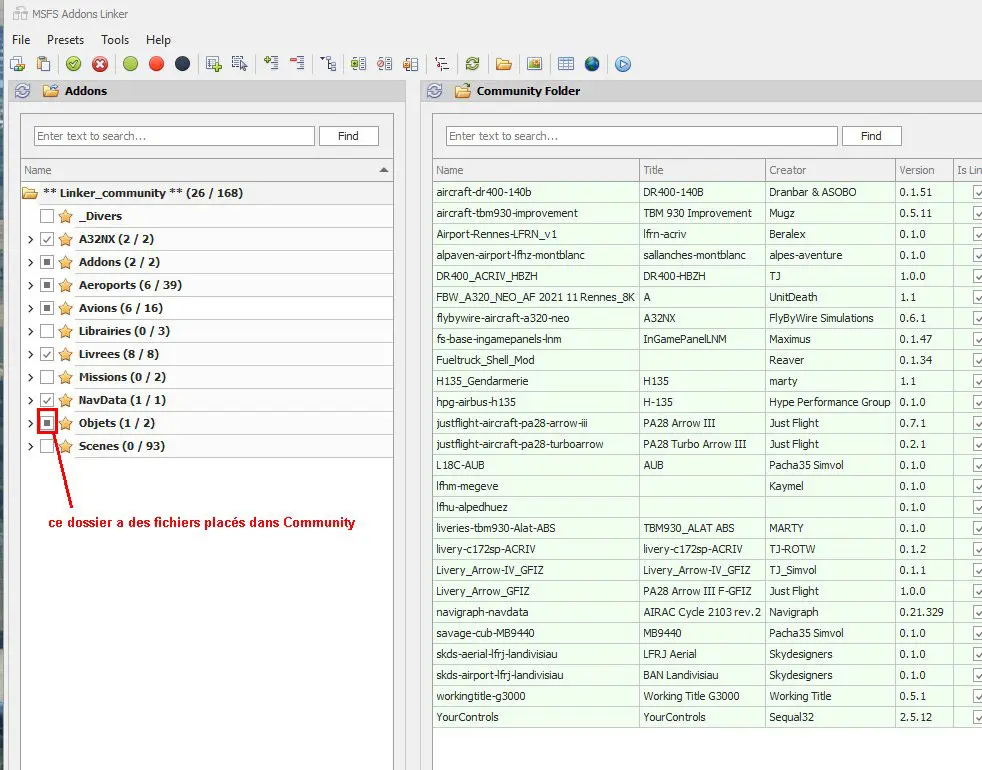 MSFS Addons Linker

File Presets Tools Help

Addons

Enter text to search...
Find

Name

** Linker_community ** (26 / 168)
_Divers
A32NX (2 / 2)
Addons (2 / 2)
Aeroports (6 / 39)
Avions (6 / 16)
Librairies (0 / 3)
Livrees (8 / 8)
Missions (0 / 2)
NavData (1 / 1)
Objets (1 / 2)
Scenes (0 / 93)

ce dossier a des fichiers placés dans Community

Community Folder

Enter text to search...
Find

| Name | Title | Creator | Version | Is Lin |
|---|---|---|---|---|
| aircraft-dr400-140b | DR400-140B | Dranbar & ASOBO | 0.1.51 | |
| aircraft-tbm930-improvement | TBM 930 Improvement | Mugz | 0.5.11 | |
| Airport-Rennes-LFRN_v1 | lfrn-acriv | Beralex | 0.1.0 | |
| alpaven-airport-lfhz-montblanc | sallanches-montblanc | alpes-aventure | 0.1.0 | |
| DR400_ACRIV_HBZH | DR400-HBZH | TJ | 1.0.0 | |
| FBW_A320_NEO_AF 2021 11 Rennes_8K | A | UnitDeath | 1.1 | |
| flybywire-aircraft-a320-neo | A32NX | FlyByWire Simulations | 0.6.1 | |
| fs-base-ingamepanels-lnm | InGamePanelLNM | Maximus | 0.1.47 | |
| Fueltruck_Shell_Mod | | Reaver | 0.1.34 | |
| H135_Gendarmerie | H135 | marty | 1.1 | |
| hpg-airbus-h135 | H-135 | Hype Performance Group | 0.1.0 | |
| justflight-aircraft-pa28-arrow-iii | PA28 Arrow III | Just Flight | 0.7.1 | |
| justflight-aircraft-pa28-turboarrow | PA28 Turbo Arrow III | Just Flight | 0.2.1 | |
| L18C-AUB | AUB | Pacha35 Simvol | 0.1.0 | |
| lfhm-megeve | | Kaymel | 0.1.0 | |
| lfhu-alpedhuez | | | 0.1.0 | |
| liveries-tbm930-Alat-ABS | TBM930_ALAT ABS | MARTY | 0.1.0 | |
| livery-c172sp-ACRIV | livery-c172sp-ACRIV | TJ-ROTW | 0.1.2 | |
| Livery_Arrow-IV_GFIZ | Livery_Arrow-IV_GFIZ | TJ_Simvol | 0.1.1 | |
| Livery_Arrow_GFIZ | PA28 Arrow III F-GFIZ | Just Flight | 1.0.0 | |
| navigraph-navdata | AIRAC Cycle 2103 rev.2 | Navigraph | 0.21.329 | |
| savage-cub-MB9440 | MB9440 | Pacha35 Simvol | 0.1.0 | |
| skds-aerial-lfrj-landivisiau | LFRJ Aerial | Skydesigners | 0.1.0 | |
| skds-airport-lfrj-landivisiau | BAN Landivisiau | Skydesigners | 0.1.0 | |
| workingtitle-g3000 | Working Title G3000 | Working Title | 0.5.1 | |
| YourControls | YourControls | Sequal32 | 2.5.12 | |